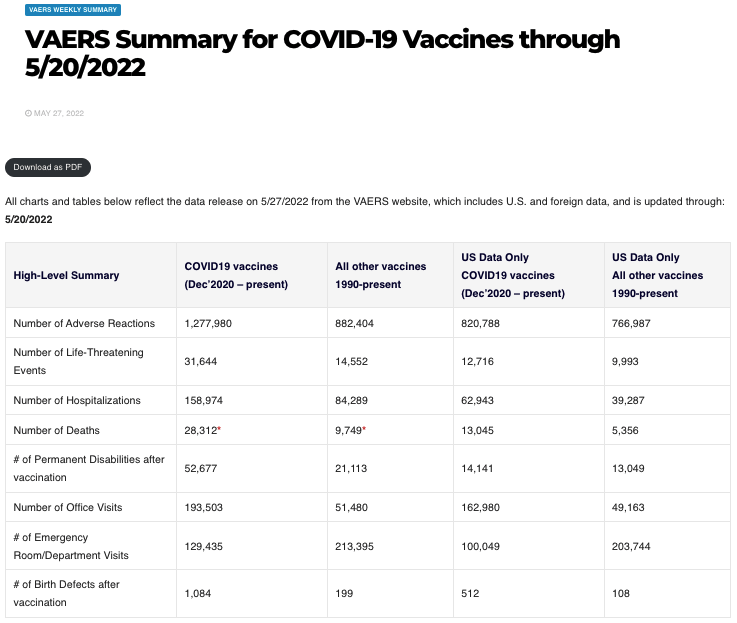 VAERS WEEKLY SUMMARY

VAERS Summary for COVID-19 Vaccines through 5/20/2022

MAY 27, 2022

Download as PDF

All charts and tables below reflect the data release on 5/27/2022 from the VAERS website, which includes U.S. and foreign data, and is updated through: 5/20/2022

| High-Level Summary | COVID19 vaccines (Dec'2020 – present) | All other vaccines 1990-present | US Data Only COVID19 vaccines (Dec'2020 – present) | US Data Only All other vaccines 1990-present |
|---|---|---|---|---|
| Number of Adverse Reactions | 1,277,980 | 882,404 | 820,788 | 766,987 |
| Number of Life-Threatening Events | 31,644 | 14,552 | 12,716 | 9,993 |
| Number of Hospitalizations | 158,974 | 84,289 | 62,943 | 39,287 |
| Number of Deaths | 28,312* | 9,749* | 13,045 | 5,356 |
| # of Permanent Disabilities after vaccination | 52,677 | 21,113 | 14,141 | 13,049 |
| Number of Office Visits | 193,503 | 51,480 | 162,980 | 49,163 |
| # of Emergency Room/Department Visits | 129,435 | 213,395 | 100,049 | 203,744 |
| # of Birth Defects after vaccination | 1,084 | 199 | 512 | 108 |